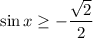 $\sin x \geq -\frac{\sqrt{2}}{2}$